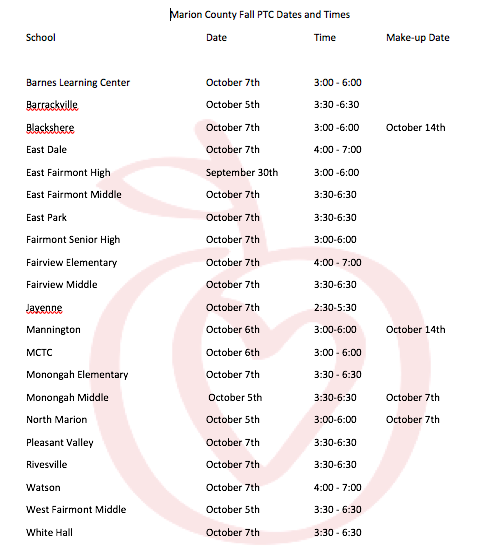 Marion County Fall PTC Dates and Times

| School | Date | Time | Make-up Date |
|---|---|---|---|
| Barnes Learning Center | October 7th | 3:00 - 6:00 | |
| Barrackville | October 5th | 3:30 -6:30 | |
| Blackshere | October 7th | 3:00 -6:00 | October 14th |
| East Dale | October 7th | 4:00 - 7:00 | |
| East Fairmont High | September 30th | 3:00 -6:00 | |
| East Fairmont Middle | October 7th | 3:30-6:30 | |
| East Park | October 7th | 3:30-6:30 | |
| Fairmont Senior High | October 7th | 3:00-6:00 | |
| Fairview Elementary | October 7th | 4:00 - 7:00 | |
| Fairview Middle | October 7th | 3:30-6:30 | |
| Jayenne | October 7th | 2:30-5:30 | |
| Mannington | October 6th | 3:00-6:00 | October 14th |
| MCTC | October 6th | 3:00 - 6:00 | |
| Monongah Elementary | October 7th | 3:30 - 6:30 | |
| Monongah Middle | October 5th | 3:30-6:30 | October 7th |
| North Marion | October 5th | 3:00-6:00 | October 7th |
| Pleasant Valley | October 7th | 3:30-6:30 | |
| Rivesville | October 7th | 3:30-6:30 | |
| Watson | October 7th | 4:00 - 7:00 | |
| West Fairmont Middle | October 5th | 3:30 - 6:30 | |
| White Hall | October 7th | 3:30 - 6:30 | |